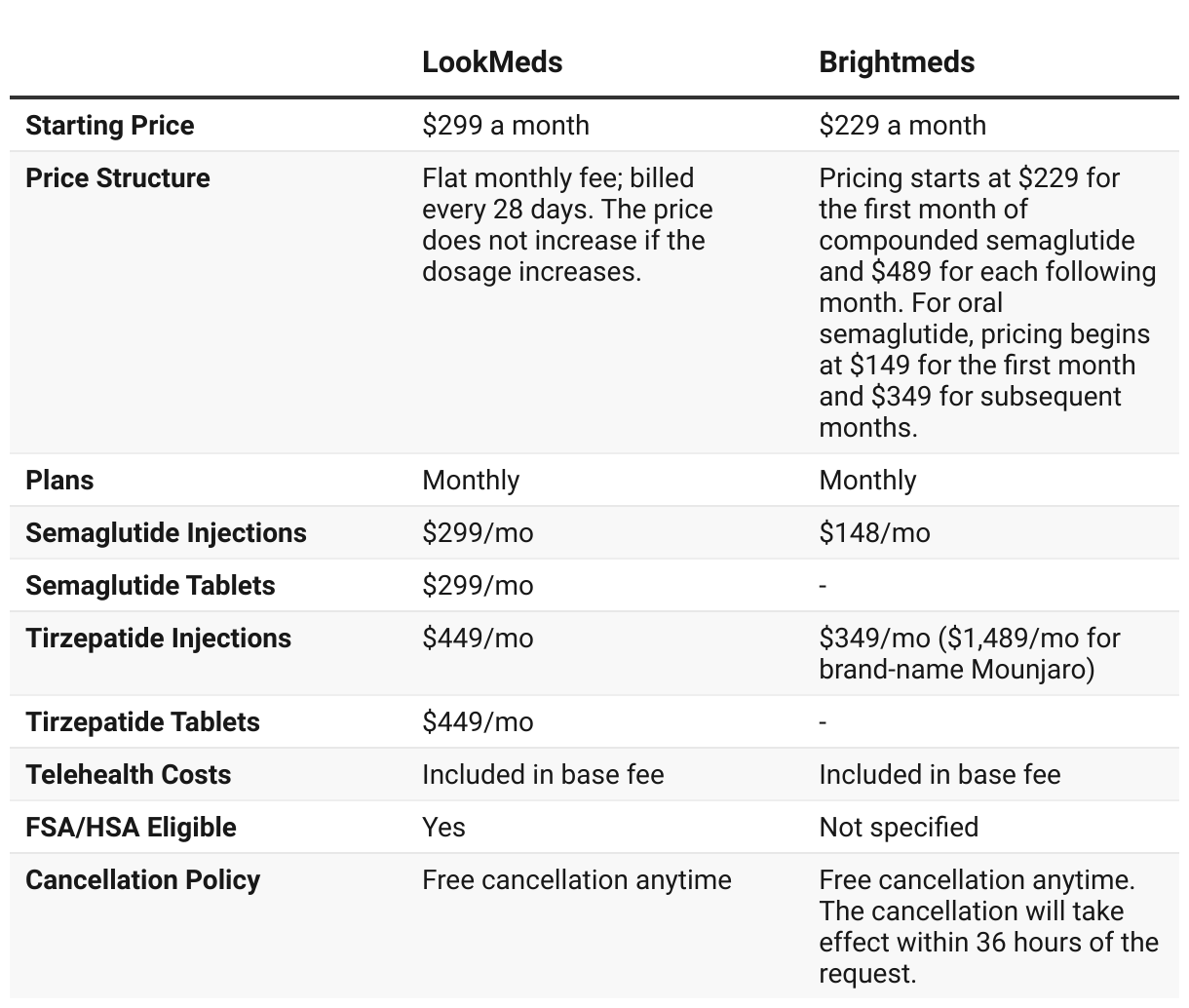 |  | LookMeds | Brightmeds |
|---|---|---|
| Starting Price | \$299 a month | \$229 a month |
| Price Structure | Flat monthly fee; billed every 28 days. The price does not increase if the dosage increases. | Pricing starts at \$229 for the first month of compounded semaglutide and \$489 for each following month. For oral semaglutide, pricing begins at \$149 for the first month and \$349 for subsequent months. |
| Plans | Monthly | Monthly |
| Semaglutide Injections | \$299/mo | \$148/mo |
| Semaglutide Tablets | \$299/mo | - |
| Tirzepatide Injections | \$449/mo | \$349/mo (\$1,489/mo for brand-name Mounjaro) |
| Tirzepatide Tablets | \$449/mo | - |
| Telehealth Costs | Included in base fee | Included in base fee |
| FSA/HSA Eligible | Yes | Not specified |
| Cancellation Policy | Free cancellation anytime | Free cancellation anytime. The cancellation will take effect within 36 hours of the request. |